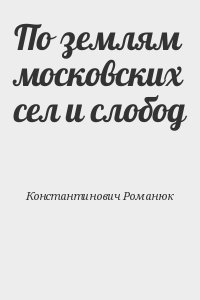 По землям московских сел и слобод

Константинович Романюк